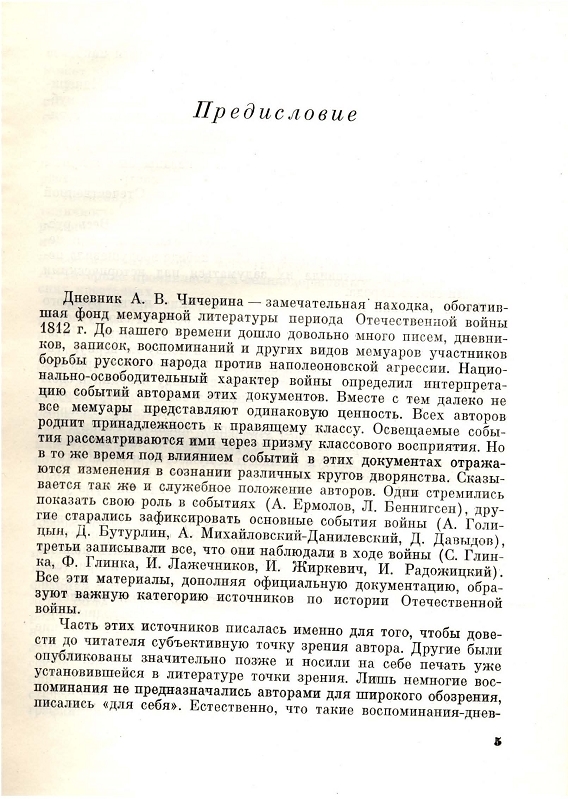 Предисловие

Дневник А. В. Чичерина — замечательная находка, обогатившая фонд мемуарной литературы периода Отечественной войны 1812 г. До нашего времени дошло довольно много писем, дневников, записок, воспоминаний и других видов мемуаров участников борьбы русского народа против наполеоновской агрессии. Национально-освободительный характер войны определил интерпретацию событий авторами этих документов. Вместе с тем далеко не все мемуары представляют одинаковую ценность. Всех авторов роднит принадлежность к правящему классу. Освещаемые события рассматриваются ими через призму классового восприятия. Но в то же время под влиянием событий в этих документах отражаются изменения в сознании различных кругов дворянства. Сказывается так же и служебное положение авторов. Одни стремились показать свою роль в событиях (А. Ермолов, Л. Беннигсен), другие старались зафиксировать основные события войны (А. Голицын, Д. Бутурлин, А. Михайловский-Данилевский, Д. Давыдов), третьи записывали все, что они наблюдали в ходе войны (С. Глинка, Ф. Глинка, И. Лажечников, И. Жиркевич, И. Радожицкий). Все эти материалы, дополняя официальную документацию, образуют важную категорию источников по истории Отечественной войны.

Часть этих источников писалась именно для того, чтобы довести до читателя субъективную точку зрения автора. Другие были опубликованы значительно позже и носили на себе печать уже установившейся в литературе точки зрения. Лишь немногие воспоминания не предназначались авторами для широкого обозрения, писались «для себя». Естественно, что такие воспоминания-днев-

5